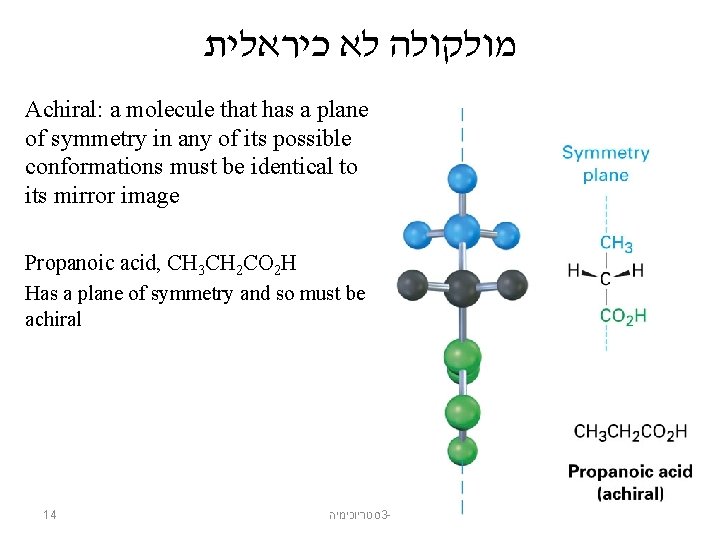 מולקולה לא כיראלית

Achiral: a molecule that has a plane of symmetry in any of its possible conformations must be identical to its mirror image

Propanoic acid, $CH_3CH_2CO_2H$
Has a plane of symmetry and so must be achiral

Symmetry plane

$CH_3$
H C H
$CO_2H$

$CH_3CH_2CO_2H$
Propanoic acid (achiral)

14

3-סטריוכימיה